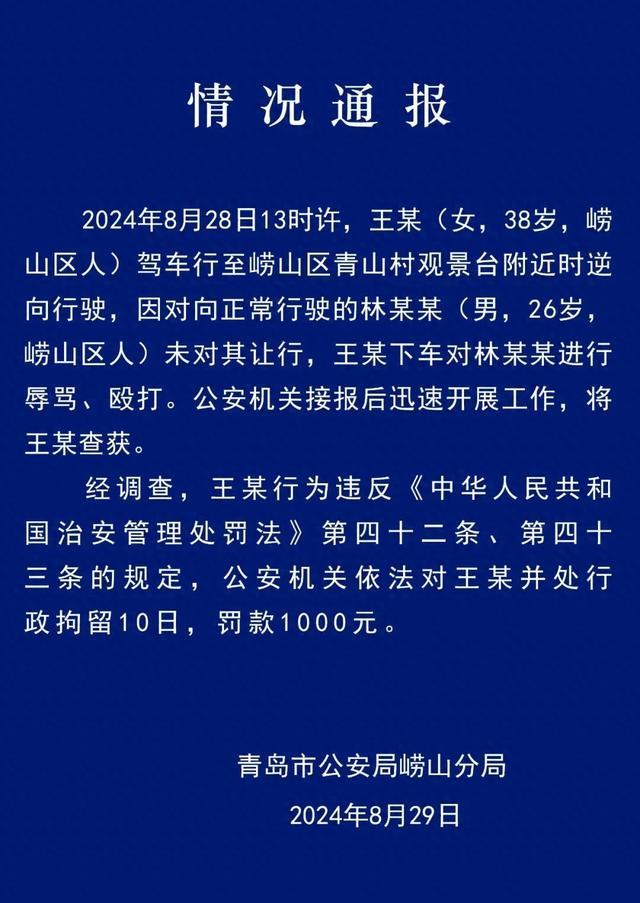 情况通报

2024年8月28日13时许，王某（女，38岁，崂山区人）驾车行至崂山区青山村观景台附近时逆向行驶，因对向正常行驶的林某某（男，26岁，崂山区人）未对其让行，王某下车对林某某进行辱骂、殴打。公安机关接报后迅速开展工作，将王某查获。

经调查，王某行为违反《中华人民共和国治安管理处罚法》第四十二条、第四十三条的规定，公安机关依法对王某并处行政拘留10日，罚款1000元。

青岛市公安局崂山分局
2024年8月29日